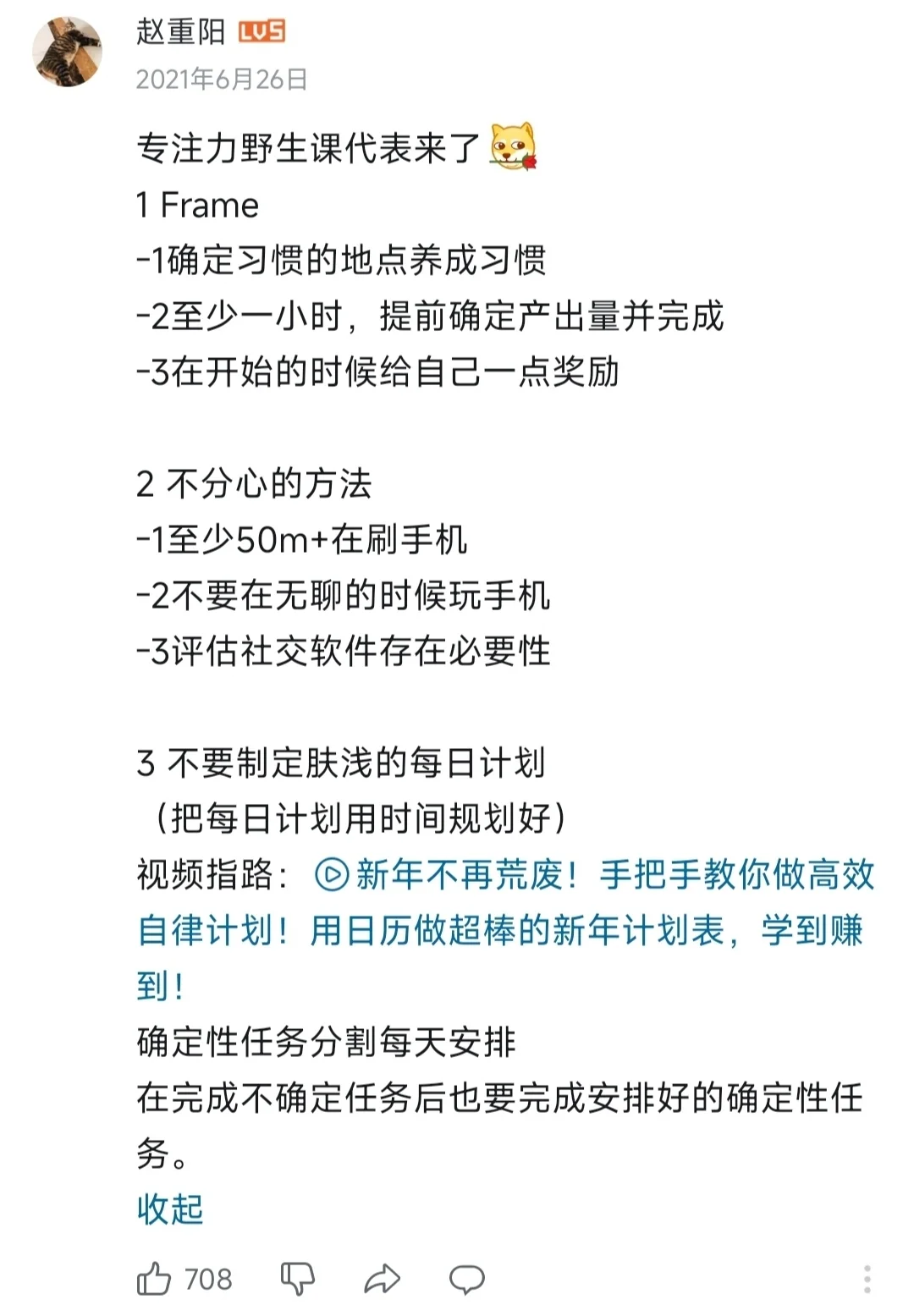 赵重阳 LV5
2021年6月26日

专注力野生课代表来了
1 Frame
-1确定习惯的地点养成习惯
-2至少一小时，提前确定产出量并完成
-3在开始的时候给自己一点奖励

2 不分心的方法
-1至少50m+在刷手机
-2不要在无聊的时候玩手机
-3评估社交软件存在必要性

3 不要制定肤浅的每日计划
（把每日计划用时间规划好）
视频指路：新年不再荒废！手把手教你做高效自律计划！用日历做超棒的新年计划表，学到赚到！
确定性任务分割每天安排
在完成不确定任务后也要完成安排好的确定性任务。
收起

708